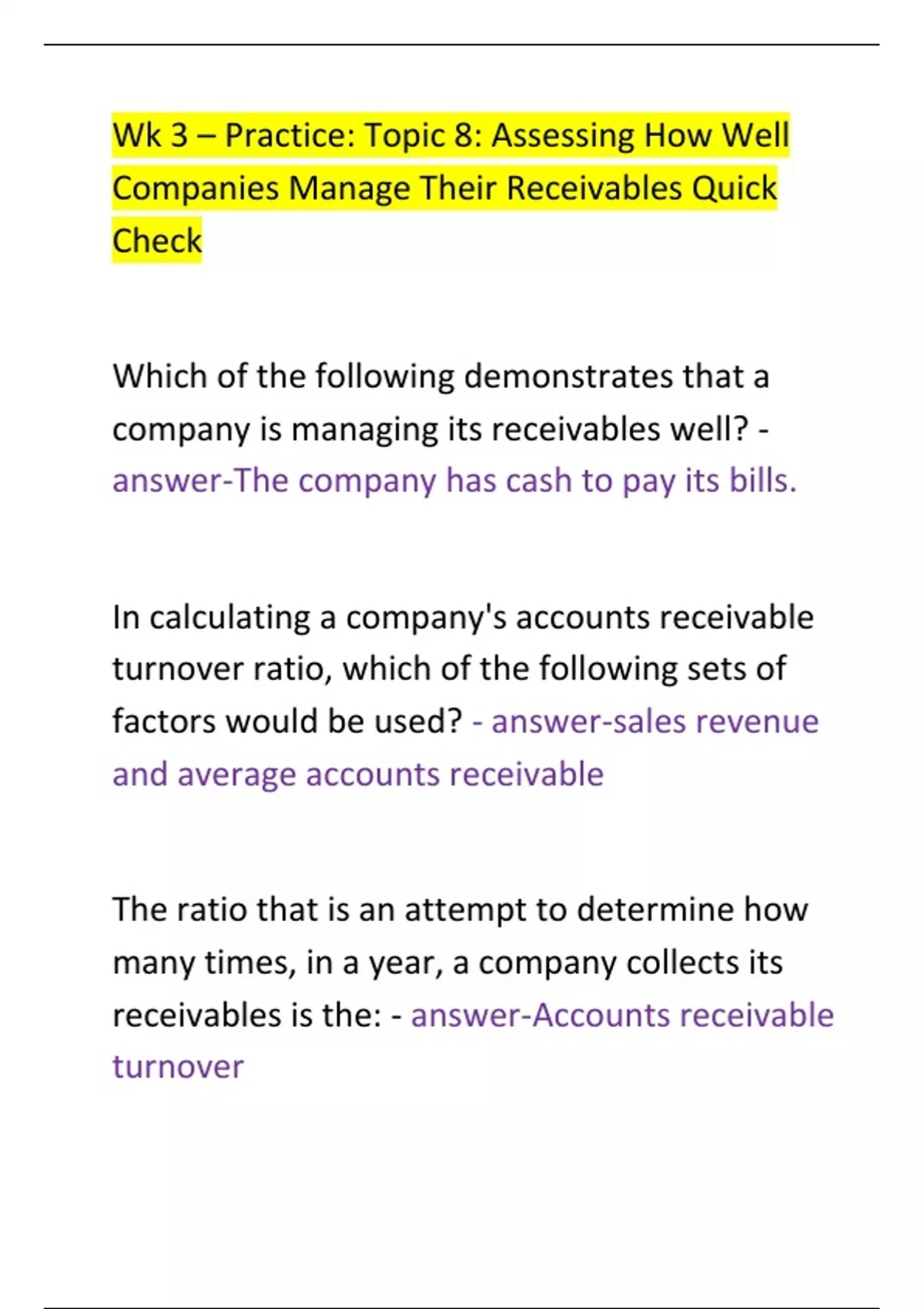 Wk 3 – Practice: Topic 8: Assessing How Well Companies Manage Their Receivables Quick Check

Which of the following demonstrates that a company is managing its receivables well? - answer-The company has cash to pay its bills.

In calculating a company's accounts receivable turnover ratio, which of the following sets of factors would be used? - answer-sales revenue and average accounts receivable

The ratio that is an attempt to determine how many times, in a year, a company collects its receivables is the: - answer-Accounts receivable turnover